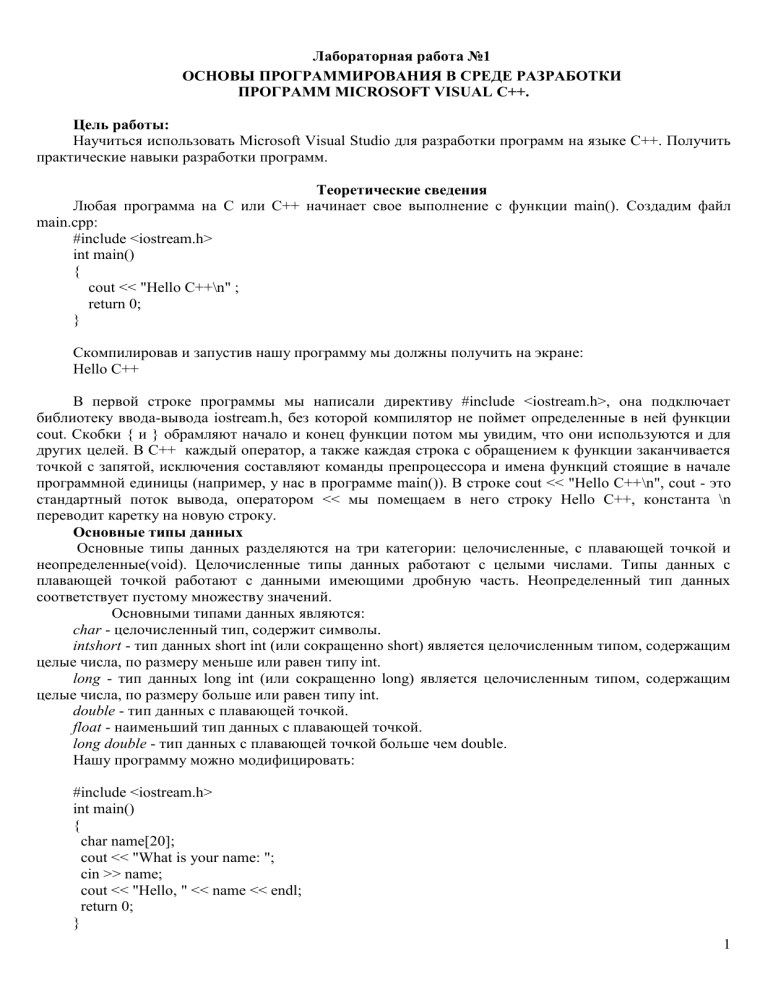 Лабораторная работа №1
ОСНОВЫ ПРОГРАММИРОВАНИЯ В СРЕДЕ РАЗРАБОТКИ ПРОГРАММ MICROSOFT VISUAL C++.

Цель работы:
Научиться использовать Microsoft Visual Studio для разработки программ на языке C++. Получить практические навыки разработки программ.

Теоретические сведения
Любая программа на C или C++ начинает свое выполнение с функции main(). Создадим файл main.cpp:
#include <iostream.h>
int main()
{
cout << "Hello C++\n" ;
return 0;
}

Скомпилировав и запустив нашу программу мы должны получить на экране:
Hello C++

В первой строке программы мы написали директиву #include <iostream.h>, она подключает библиотеку ввода-вывода iostream.h, без которой компилятор не поймет определенные в ней функции cout. Скобки { и } обрамляют начало и конец функции потом мы увидим, что они используются и для других целей. В C++ каждый оператор, а также каждая строка с обращением к функции заканчивается точкой с запятой, исключения составляют команды препроцессора и имена функций стоящие в начале программной единицы (например, у нас в программе main()). В строке cout << "Hello C++\n", cout - это стандартный поток вывода, оператором << мы помещаем в него строку Hello C++, константа \n переводит каретку на новую строку.
Основные типы данных
Основные типы данных разделяются на три категории: целочисленные, с плавающей точкой и неопределенные(void). Целочисленные типы данных работают с целыми числами. Типы данных с плавающей точкой работают с данными имеющими дробную часть. Неопределенный тип данных соответствует пустому множеству значений.
Основными типами данных являются:
char - целочисленный тип, содержит символы.
intshort - тип данных short int (или сокращенно short) является целочисленным типом, содержащим целые числа, по размеру меньше или равен типу int.
long - тип данных long int (или сокращенно long) является целочисленным типом, содержащим целые числа, по размеру больше или равен типу int.
double - тип данных с плавающей точкой.
float - наименьший тип данных с плавающей точкой.
long double - тип данных с плавающей точкой больше чем double.
Нашу программу можно модифицировать:

#include <iostream.h>
int main()
{
char name[20];
cout << "What is your name: ";
cin >> name;
cout << "Hello, " << name << endl;
return 0;
}

1